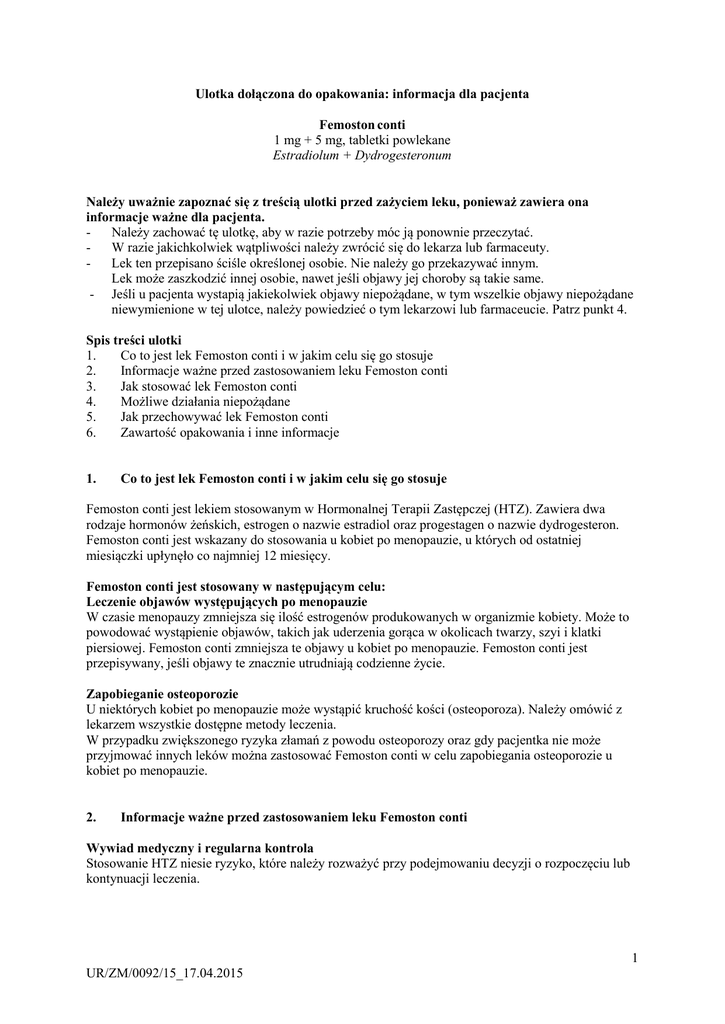 Ulotka dołączona do opakowania: informacja dla pacjenta

Femoston conti
1 mg + 5 mg, tabletki powlekane
Estradiolum + Dydrogesteronum

Należy uważnie zapoznać się z treścią ulotki przed zażyciem leku, ponieważ zawiera ona informacje ważne dla pacjenta.
- Należy zachować tę ulotkę, aby w razie potrzeby móc ją ponownie przeczytać.
- W razie jakichkolwiek wątpliwości należy zwrócić się do lekarza lub farmaceuty.
- Lek ten przepisano ściśle określonej osobie. Nie należy go przekazywać innym. Lek może zaszkodzić innej osobie, nawet jeśli objawy jej choroby są takie same.
- Jeśli u pacjenta wystąpią jakiekolwiek objawy niepożądane, w tym wszelkie objawy niepożądane niewymienione w tej ulotce, należy powiedzieć o tym lekarzowi lub farmaceucie. Patrz punkt 4.

Spis treści ulotki
1. Co to jest lek Femoston conti i w jakim celu się go stosuje
2. Informacje ważne przed zastosowaniem leku Femoston conti
3. Jak stosować lek Femoston conti
4. Możliwe działania niepożądane
5. Jak przechowywać lek Femoston conti
6. Zawartość opakowania i inne informacje

1. Co to jest lek Femoston conti i w jakim celu się go stosuje

Femoston conti jest lekiem stosowanym w Hormonalnej Terapii Zastępczej (HTZ). Zawiera dwa rodzaje hormonów żeńskich, estrogen o nazwie estradiol oraz progestagen o nazwie dydrogesteron. Femoston conti jest wskazany do stosowania u kobiet po menopauzie, u których od ostatniej miesiączki upłynęło co najmniej 12 miesięcy.

Femoston conti jest stosowany w następującym celu:
Leczenie objawów występujących po menopauzie
W czasie menopauzy zmniejsza się ilość estrogenów produkowanych w organizmie kobiety. Może to powodować wystąpienie objawów, takich jak uderzenia gorąca w okolicach twarzy, szyi i klatki piersiowej. Femoston conti zmniejsza te objawy u kobiet po menopauzie. Femoston conti jest przepisywany, jeśli objawy te znacznie utrudniają codzienne życie.

Zapobieganie osteoporozie
U niektórych kobiet po menopauzie może wystąpić kruchość kości (osteoporoza). Należy omówić z lekarzem wszystkie dostępne metody leczenia.
W przypadku zwiększonego ryzyka złamań z powodu osteoporozy oraz gdy pacjentka nie może przyjmować innych leków można zastosować Femoston conti w celu zapobiegania osteoporozie u kobiet po menopauzie.

2. Informacje ważne przed zastosowaniem leku Femoston conti

Wywiad medyczny i regularna kontrola
Stosowanie HTZ niesie ryzyko, które należy rozważyć przy podejmowaniu decyzji o rozpoczęciu lub kontynuacji leczenia.

1

UR/ZM/0092/15_17.04.2015